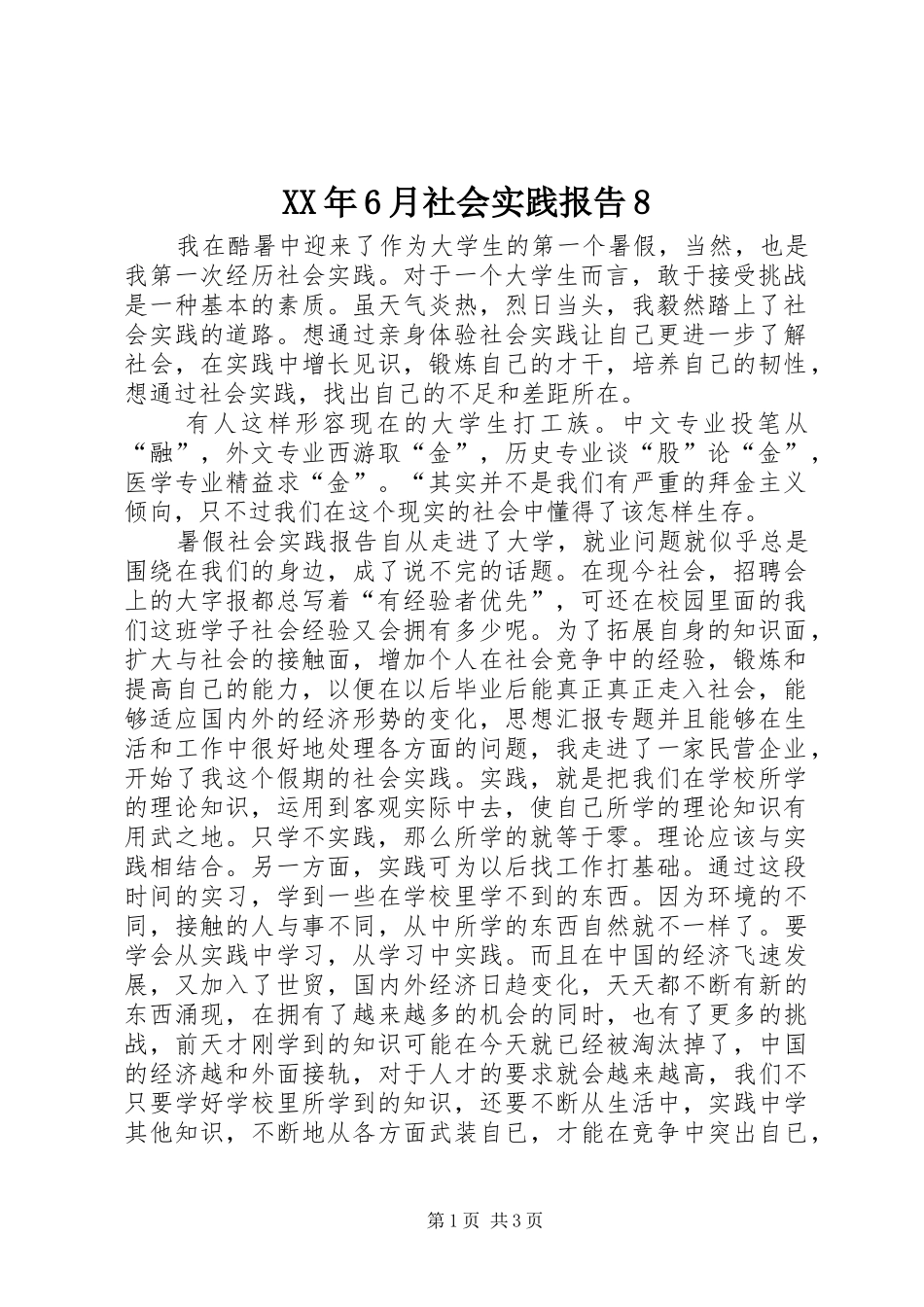 XX年6月社会实践报告8

我在酷暑中迎来了作为大学生的第一个暑假，当然，也是我第一次经历社会实践。对于一个大学生而言，敢于接受挑战是一种基本的素质。虽天气炎热，烈日当头，我毅然踏上了社会实践的道路。想通过亲身体验社会实践让自己更进一步了解社会，在实践中增长见识，锻炼自己的才干，培养自己的韧性，想通过社会实践，找出自己的不足和差距所在。

有人这样形容现在的大学生打工族。中文专业投笔从“融”，外文专业西游取“金”，历史专业谈“股”论“金”，医学专业精益求“金”。“其实并不是我们有严重的拜金主义倾向，只不过我们在这个现实的社会中懂得了该怎样生存。

暑假社会实践报告自从走进了大学，就业问题就似乎总是围绕在我们的身边，成了说不完的话题。在现今社会，招聘会上的大字报都总写着“有经验者优先”，可还在校园里面的我们这班学子社会经验又会拥有多少呢。为了拓展自身的知识面，扩大与社会的接触面，增加个人在社会竞争中的经验，锻炼和提高自己的能力，以便在以后毕业后能真正真正走入社会，能够适应国内外的经济形势的变化，思想汇报专题并且能够在生活和工作中很好地处理各方面的问题，我走进了一家民营企业，开始了我这个假期的社会实践。实践，就是把我们在学校所学的理论知识，运用到客观实际中去，使自己所学的理论知识有用武之地。只学不实践，那么所学的就等于零。理论应该与实践相结合。另一方面，实践可为以后找工作打基础。通过这段时间的实习，学到一些在学校里学不到的东西。因为环境的不同，接触的人与事不同，从中所学的东西自然就不一样了。要学会从实践中学习，从学习中实践。而且在中国的经济飞速发展，又加入了世贸，国内外经济日趋变化，天天都不断有新的东西涌现，在拥有了越来越多的机会的同时，也有了更多的挑战，前天才刚学到的知识可能在今天就已经被淘汰掉了，中国的经济越和外面接轨，对于人才的要求就会越来越高，我们不只要学好学校里所学到的知识，还要不断从生活中，实践中学其他知识，不断地从各方面武装自已，才能在竞争中突出自已，

第1页 共3页